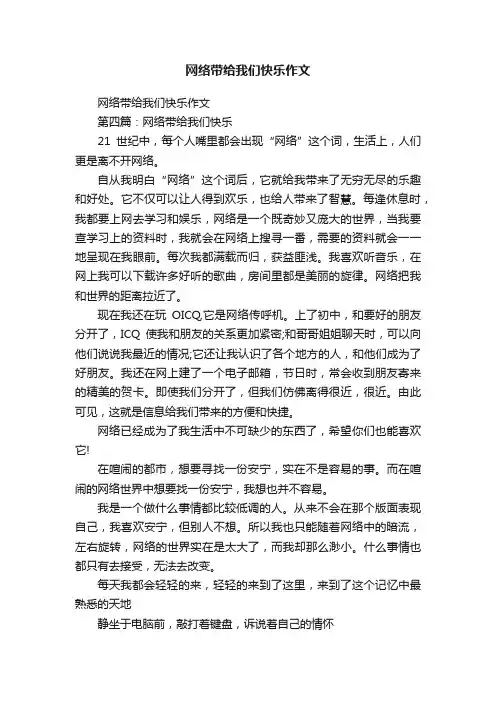 网络带给我们快乐作文

网络带给我们快乐作文

第四篇：网络带给我们快乐

21 世纪中，每个人嘴里都会出现“网络”这个词，生活上，人们更是离不开网络。

自从我明白“网络”这个词后，它就给我带来了无穷无尽的乐趣和好处。它不仅可以让人得到欢乐，也给人带来了智慧。每逢休息时，我都要上网去学习和娱乐，网络是一个既奇妙又庞大的世界，当我要查学习上的资料时，我就会在网络上搜寻一番，需要的资料就会一一地呈现在我眼前。每次我都满载而归，获益匪浅。我喜欢听音乐，在网上我可以下载许多好听的歌曲，房间里都是美丽的旋律。网络把我和世界的距离拉近了。

现在我还在玩 OICQ,它是网络传呼机。上了初中，和要好的朋友分开了，ICQ 使我和朋友的关系更加紧密;和哥哥姐姐聊天时，可以向他们说说我最近的情况;它还让我认识了各个地方的人，和他们成为了好朋友。我还在网上建了一个电子邮箱，节日时，常会收到朋友寄来的精美的贺卡。即使我们分开了，但我们仿佛离得很近，很近。由此可见，这就是信息给我们带来的方便和快捷。

网络已经成为了我生活中不可缺少的东西了，希望你们也能喜欢它!

在喧闹的都市，想要寻找一份安宁，实在不是容易的事。而在喧闹的网络世界中想要找一份安宁，我想也并不容易。

我是一个做什么事情都比较低调的人。从来不会在那个版面表现自己，我喜欢安宁，但别人不想。所以我也只能随着网络中的暗流，左右旋转，网络的世界实在是太大了，而我却那么渺小。什么事情也都只有去接受，无法去改变。

每天我都会轻轻的来，轻轻的来到了这里，来到了这个记忆中最熟悉的天地

静坐于电脑前，敲打着键盘，诉说着自己的情怀